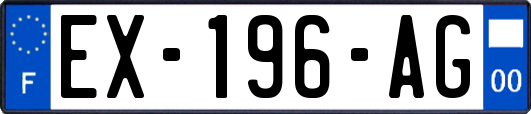 F

EX-196-AG

00